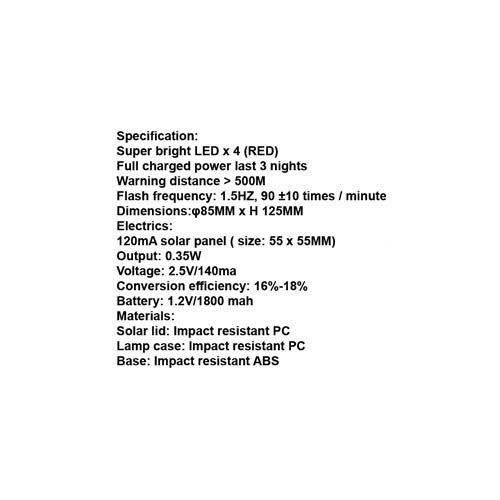 Specification:
Super bright LED x 4 (RED)
Full charged power last 3 nights
Warning distance > 500M
Flash frequency: 1.5HZ, 90 ±10 times / minute
Dimensions:φ85MM x H 125MM
Electrics:
120mA solar panel ( size: 55 x 55MM)
Output: 0.35W
Voltage: 2.5V/140ma
Conversion efficiency: 16%-18%
Battery: 1.2V/1800 mah
Materials:
Solar lid: Impact resistant PC
Lamp case: Impact resistant PC
Base: Impact resistant ABS